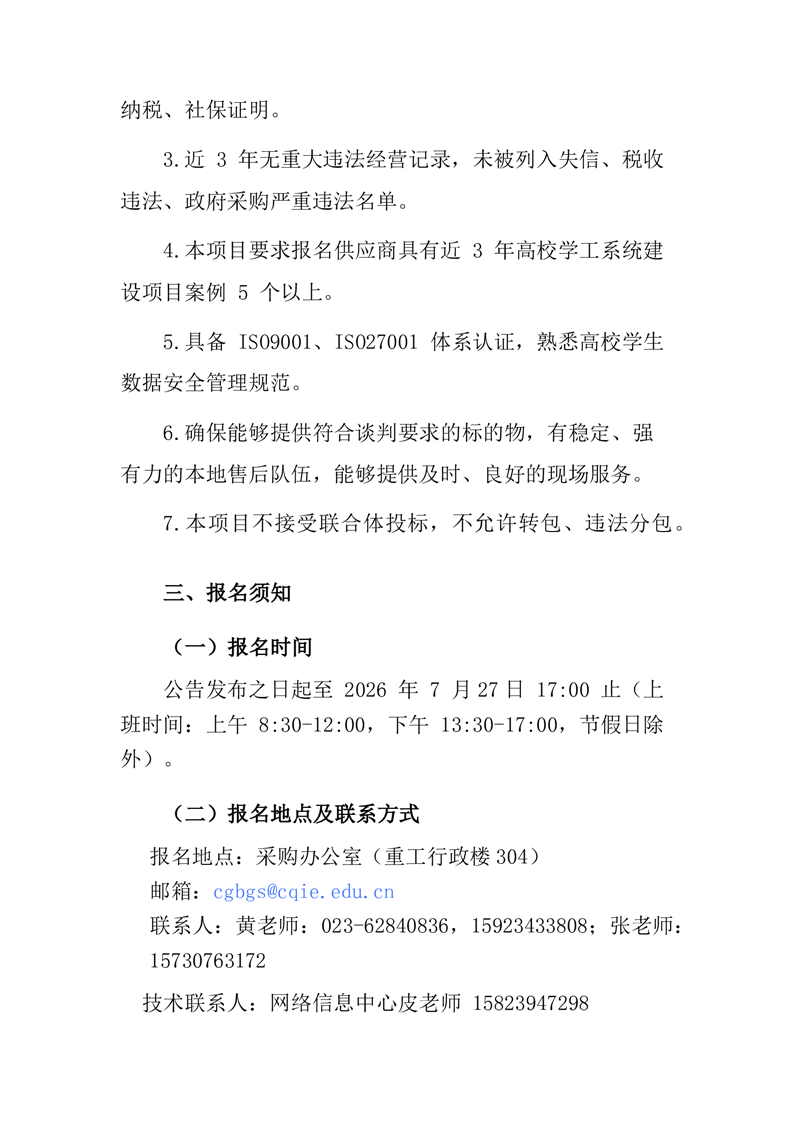 纳税、社保证明。

3.近 3 年无重大违法经营记录，未被列入失信、税收违法、政府采购严重违法名单。

4.本项目要求报名供应商具有近 3 年高校学工系统建设项目案例 5 个以上。

5.具备 ISO9001、ISO27001 体系认证，熟悉高校学生数据安全管理规范。

6.确保能够提供符合谈判要求的标的物，有稳定、强有力的本地售后队伍，能够提供及时、良好的现场服务。

7.本项目不接受联合体投标，不允许转包、违法分包。

三、报名须知

（一）报名时间

公告发布之日起至 2026 年 7 月 27 日 17:00 止（上班时间：上午 8:30-12:00，下午 13:30-17:00，节假日除外）。

（二）报名地点及联系方式

报名地点：采购办公室（重工行政楼 304）
邮箱：cgbgs@cqie.edu.cn
联系人：黄老师：023-62840836，15923433808；张老师：15730763172
技术联系人：网络信息中心皮老师 15823947298